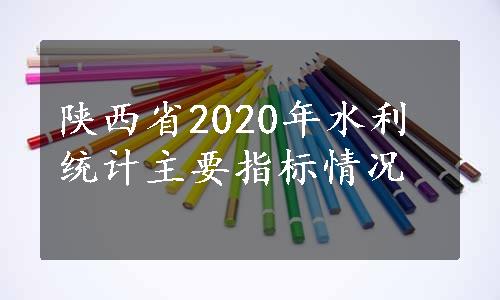 陕西省2020年水利统计主要指标情况